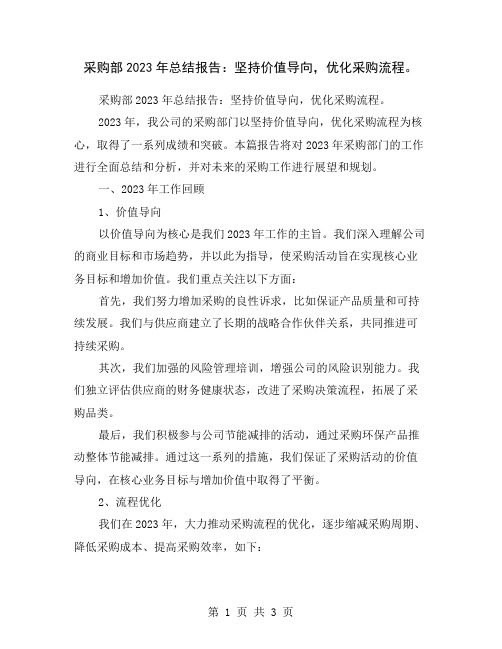 采购部 2023 年总结报告：坚持价值导向，优化采购流程。

采购部 2023 年总结报告：坚持价值导向，优化采购流程。

2023 年，我公司的采购部门以坚持价值导向，优化采购流程为核心，取得了一系列成绩和突破。本篇报告将对 2023 年采购部门的工作进行全面总结和分析，并对未来的采购工作进行展望和规划。

一、2023 年工作回顾

1、价值导向

以价值导向为核心是我们 2023 年工作的主旨。我们深入理解公司的商业目标和市场趋势，并以此为指导，使采购活动旨在实现核心业务目标和增加价值。我们重点关注以下方面：

首先，我们努力增加采购的良性诉求，比如保证产品质量和可持续发展。我们与供应商建立了长期的战略合作伙伴关系，共同推进可持续采购。

其次，我们加强的风险管理培训，增强公司的风险识别能力。我们独立评估供应商的财务健康状态，改进了采购决策流程，拓展了采购品类。

最后，我们积极参与公司节能减排的活动，通过采购环保产品推动整体节能减排。通过这一系列的措施，我们保证了采购活动的价值导向，在核心业务目标与增加价值中取得了平衡。

2、流程优化

我们在 2023 年，大力推动采购流程的优化，逐步缩减采购周期、降低采购成本、提高采购效率，如下：

第 1 页 共 3 页